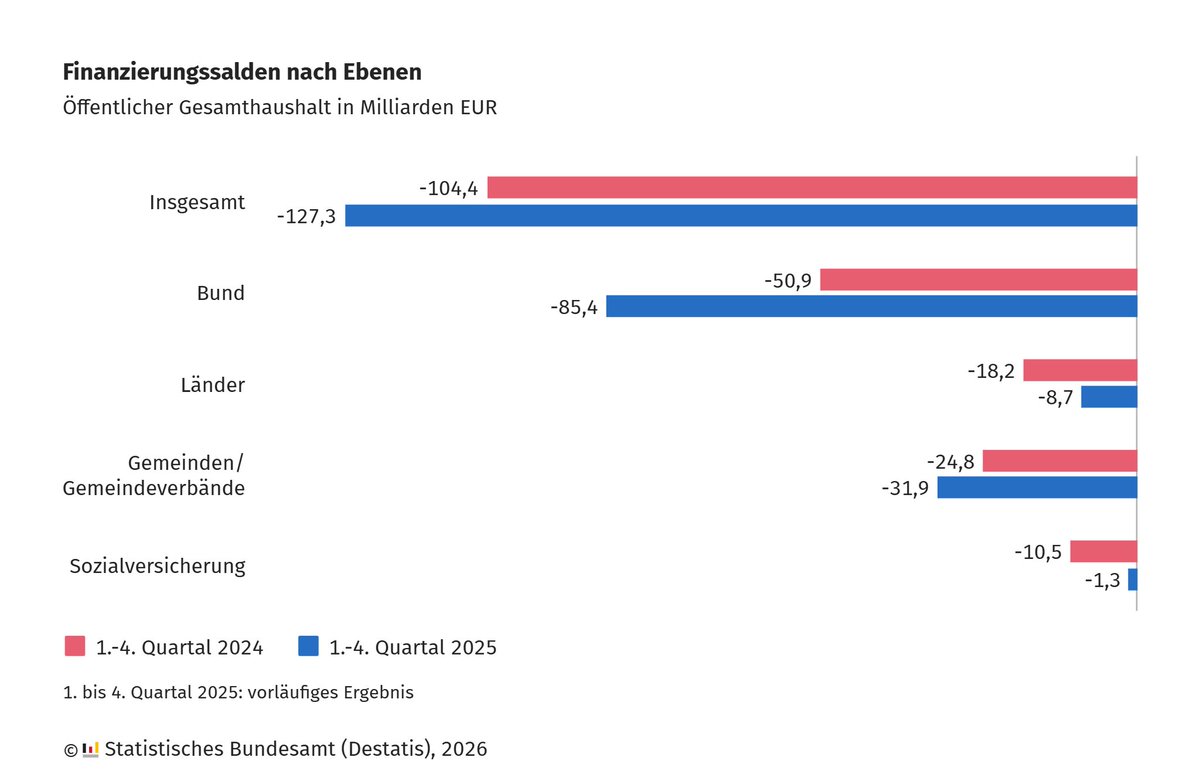 Finanzierungssalden nach Ebenen
Öffentlicher Gesamthaushalt in Milliarden EUR

Insgesamt
-104,4
-127,3

Bund
-50,9
-85,4

Länder
-18,2
-8,7

Gemeinden/ Gemeindeverbände
-24,8
-31,9

Sozialversicherung
-10,5
-1,3

1.-4. Quartal 2024
1.-4. Quartal 2025

1. bis 4. Quartal 2025: vorläufiges Ergebnis

© Statistisches Bundesamt (Destatis), 2026